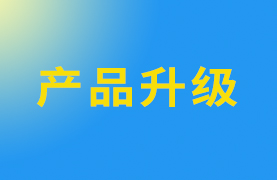 产品升级